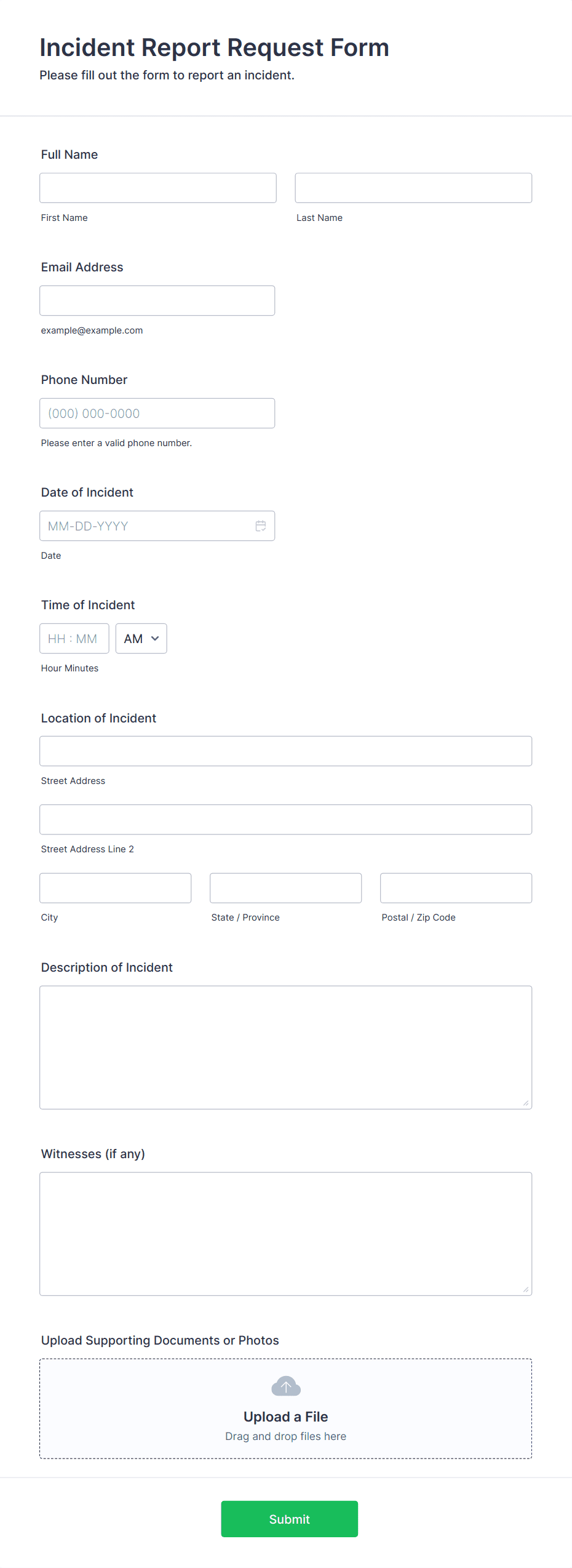 Incident Report Request Form
Please fill out the form to report an incident.

Full Name

First Name

Last Name

Email Address

example@example.com

Phone Number

(000) 000-0000

Please enter a valid phone number.

Date of Incident

MM-DD-YYYY

Date

Time of Incident

HH : MM AM

Hour Minutes

Location of Incident

Street Address

Street Address Line 2

City

State / Province

Postal / Zip Code

Description of Incident

Witnesses (if any)

Upload Supporting Documents or Photos

Upload a File
Drag and drop files here

Submit